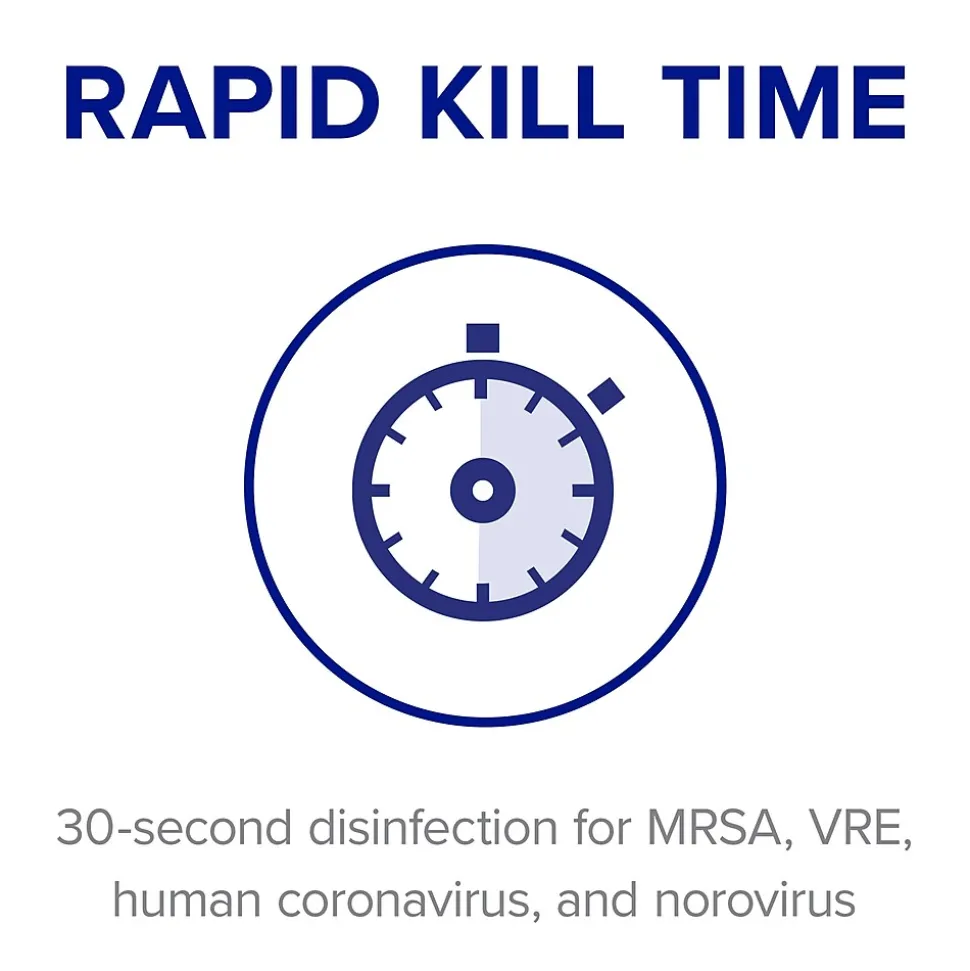 RAPID KILL TIME

30-second disinfection for MRSA, VRE, human coronavirus, and norovirus